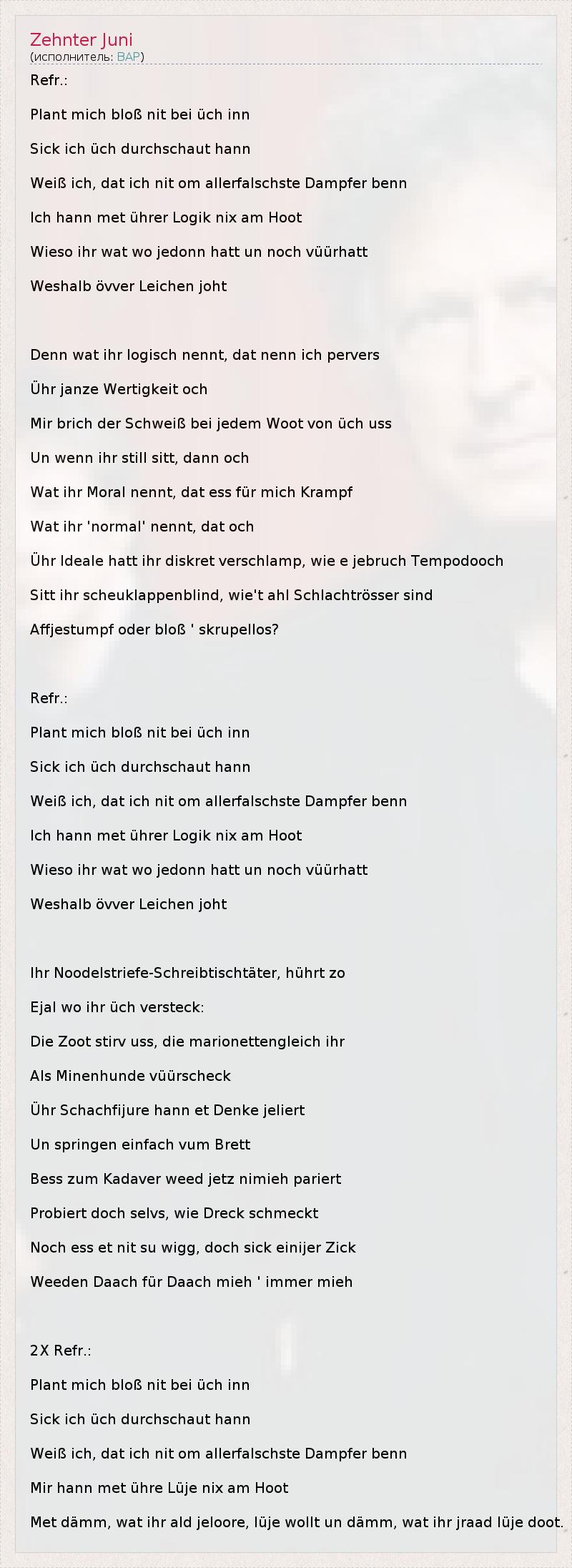 Zehnter Juni
(исполнитель: BAP)

Refr.:

Plant mich bloß nit bei üch inn

Sick ich üch durchschaut hann

Weiß ich, dat ich nit om allerfalschste Dampfer benn

Ich hann met ührer Logik nix am Hoot

Wieso ihr wat wo jedonn hatt un noch vüürhatt

Weshalb övver Leichen joht

Denn wat ihr logisch nennt, dat nenn ich pervers

Ühr janze Wertigkeit och

Mir brich der Schweiß bei jedem Woot von üch uss

Un wenn ihr still sitt, dann och

Wat ihr Moral nennt, dat ess für mich Krampf

Wat ihr 'normal' nennt, dat och

Ühr Ideale hatt ihr diskret verschlamp, wie e jebruch Tempodooch

Sitt ihr scheuklappenblind, wie't ahl Schlachtrösser sind

Affjestumpf oder bloß ' skrupellos?

Refr.:

Plant mich bloß nit bei üch inn

Sick ich üch durchschaut hann

Weiß ich, dat ich nit om allerfalschste Dampfer benn

Ich hann met ührer Logik nix am Hoot

Wieso ihr wat wo jedonn hatt un noch vüürhatt

Weshalb övver Leichen joht

Ihr Noodelstriefe-Schreibtischtäter, hührt zo

Ejal wo ihr üch versteck:

Die Zoot stirv uss, die marionettengleich ihr

Als Minenhunde vüürscheck

Ühr Schachfijure hann et Denke jeliert

Un springen einfach vum Brett

Bess zum Kadaver weed jetz nimieh pariert

Probiert doch selvs, wie Dreck schmeckt

Noch ess et nit su wigg, doch sick einijer Zick

Weeden Daach für Daach mieh ' immer mieh

2X Refr.:

Plant mich bloß nit bei üch inn

Sick ich üch durchschaut hann

Weiß ich, dat ich nit om allerfalschste Dampfer benn

Mir hann met ühre Lüje nix am Hoot

Met dämm, wat ihr ald jeloore, lüje wollt un dämm, wat ihr jraad lüje doot.